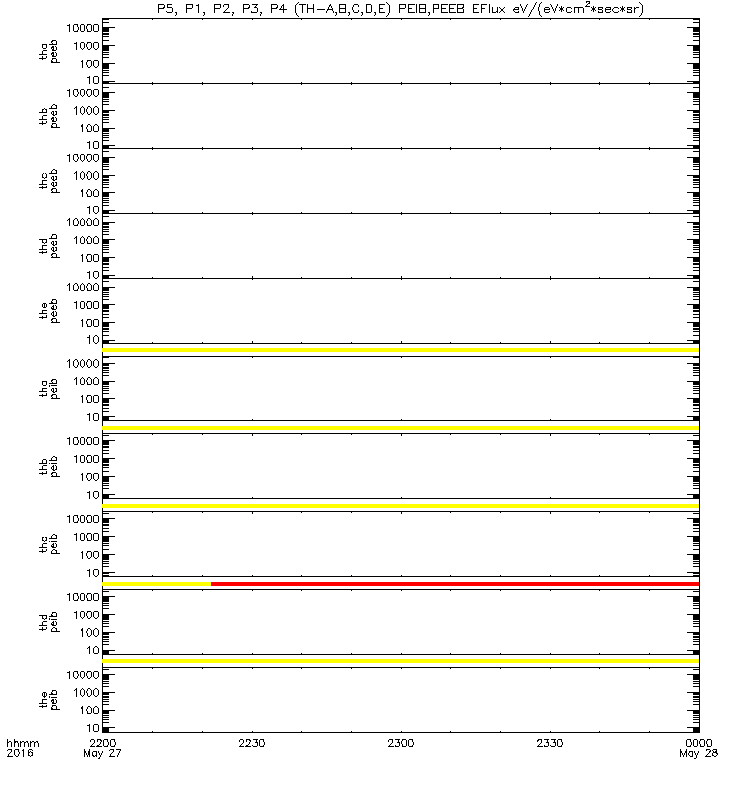 P5, P1, P2, P3, P4 (TH-A,B,C,D,E) PEIB,PEEB EFlux eV/(eV*cm$^2$*sec*sr)

tha peeb
10000
1000
100
10

thb peeb
10000
1000
100
10

thc peeb
10000
1000
100
10

thd peeb
10000
1000
100
10

the peeb
10000
1000
100
10

tha peib
10000
1000
100
10

thb peib
10000
1000
100
10

thc peib
10000
1000
100
10

thd peib
10000
1000
100
10

the peib
10000
1000
100
10

hhmm 2016
2200 May 27
2230
2300
2330
0000 May 28